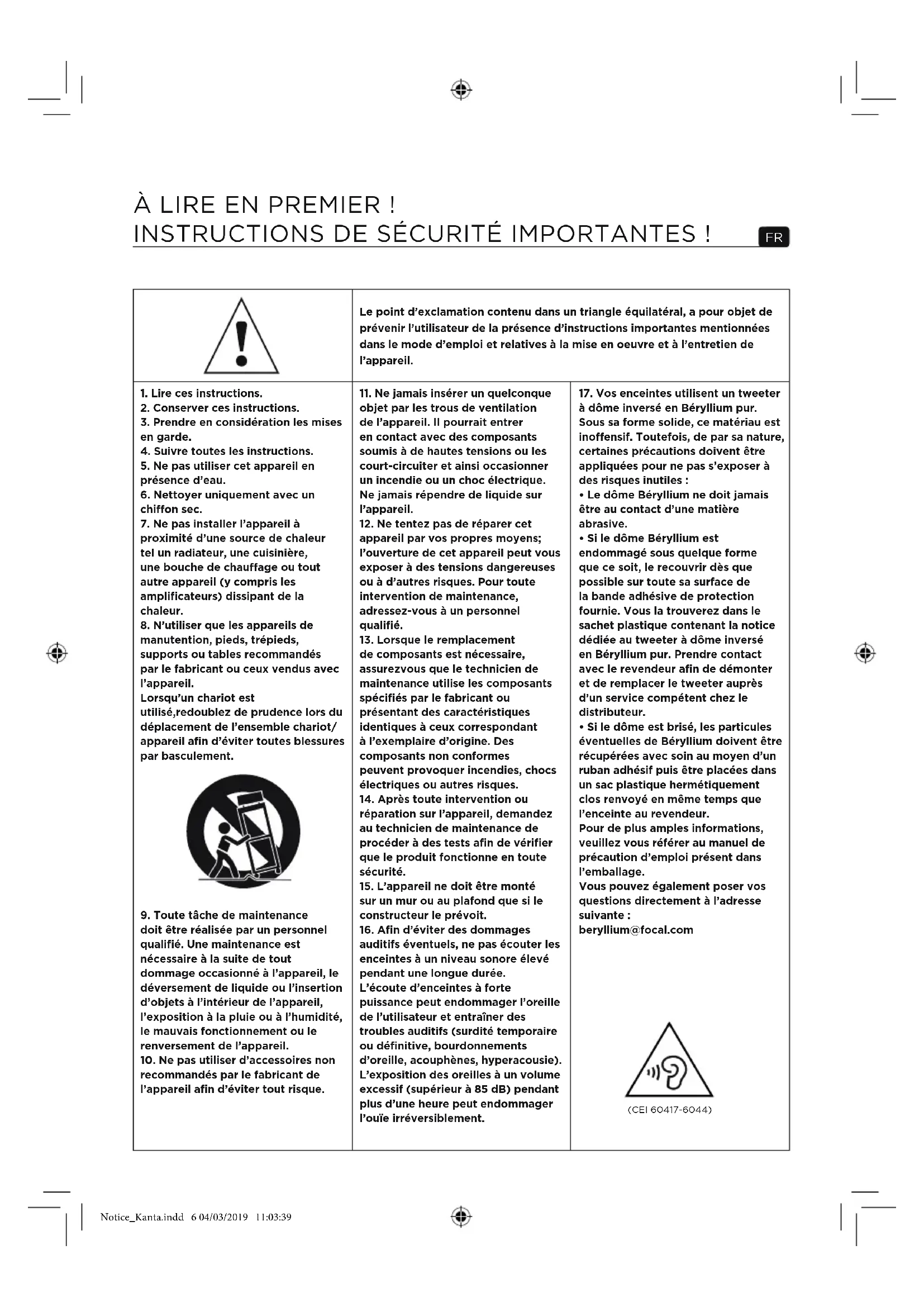 À LIRE EN PREMIER !
INSTRUCTIONS DE SÉCURITÉ IMPORTANTES !

FR

Le point d'exclamation contenu dans un triangle équilatéral, a pour objet de prévenir l'utilisateur de la présence d'instructions importantes mentionnées dans le mode d'emploi et relatives à la mise en oeuvre et à l'entretien de l'appareil.

1. Lire ces instructions.
2. Conserver ces instructions.
3. Prendre en considération les mises en garde.
4. Suivre toutes les instructions.
5. Ne pas utiliser cet appareil en présence d'eau.
6. Nettoyer uniquement avec un chiffon sec.
7. Ne pas installer l'appareil à proximité d'une source de chaleur tel un radiateur, une cuisinière, une bouche de chauffage ou tout autre appareil (y compris les amplificateurs) dissipant de la chaleur.
8. N'utiliser que les appareils de manutention, pieds, trépieds, supports ou tables recommandés par le fabricant ou ceux vendus avec l'appareil.
Lorsqu'un chariot est utilisé,redoublez de prudence lors du déplacement de l'ensemble chariot/ appareil afin d'éviter toutes blessures par basculement.

9. Toute tâche de maintenance doit être réalisée par un personnel qualifié. Une maintenance est nécessaire à la suite de tout dommage occasionné à l'appareil, le déversement de liquide ou l'insertion d'objets à l'intérieur de l'appareil, l'exposition à la pluie ou à l'humidité, le mauvais fonctionnement ou le renversement de l'appareil.
10. Ne pas utiliser d'accessoires non recommandés par le fabricant de l'appareil afin d'éviter tout risque.

11. Ne jamais insérer un quelconque objet par les trous de ventilation de l'appareil. Il pourrait entrer en contact avec des composants soumis à de hautes tensions ou les court-circuiter et ainsi occasionner un incendie ou un choc électrique. Ne jamais répendre de liquide sur l'appareil.
12. Ne tentez pas de réparer cet appareil par vos propres moyens; l'ouverture de cet appareil peut vous exposer à des tensions dangereuses ou à d'autres risques. Pour toute intervention de maintenance, adressez-vous à un personnel qualifié.
13. Lorsque le remplacement de composants est nécessaire, assurezvous que le technicien de maintenance utilise les composants spécifiés par le fabricant ou présentant des caractéristiques identiques à ceux correspondant à l'exemplaire d'origine. Des composants non conformes peuvent provoquer incendies, chocs électriques ou autres risques.
14. Après toute intervention ou réparation sur l'appareil, demandez au technicien de maintenance de procéder à des tests afin de vérifier que le produit fonctionne en toute sécurité.
15. L'appareil ne doit être monté sur un mur ou au plafond que si le constructeur le prévoit.
16. Afin d'éviter des dommages auditifs éventuels, ne pas écouter les enceintes à un niveau sonore élevé pendant une longue durée.
L'écoute d'enceintes à forte puissance peut endommager l'oreille de l'utilisateur et entraîner des troubles auditifs (surdité temporaire ou définitive, bourdonnements d'oreille, acouphènes, hyperacousie). L'exposition des oreilles à un volume excessif (supérieur à 85 dB) pendant plus d'une heure peut endommager l'ouïe irréversiblement.

17. Vos enceintes utilisent un tweeter à dôme inversé en Béryllium pur. Sous sa forme solide, ce matériau est inoffensif. Toutefois, de par sa nature, certaines précautions doivent être appliquées pour ne pas s'exposer à des risques inutiles :
• Le dôme Béryllium ne doit jamais être au contact d'une matière abrasive.
• Si le dôme Béryllium est endommagé sous quelque forme que ce soit, le recouvrir dès que possible sur toute sa surface de la bande adhésive de protection fournie. Vous la trouverez dans le sachet plastique contenant la notice dédiée au tweeter à dôme inversé en Béryllium pur. Prendre contact avec le revendeur afin de démonter et de remplacer le tweeter auprès d'un service compétent chez le distributeur.
• Si le dôme est brisé, les particules éventuelles de Béryllium doivent être récupérées avec soin au moyen d'un ruban adhésif puis être placées dans un sac plastique hermétiquement clos renvoyé en même temps que l'enceinte au revendeur.
Pour de plus amples informations, veuillez vous référer au manuel de précaution d'emploi présent dans l'emballage.
Vous pouvez également poser vos questions directement à l'adresse suivante :
beryllium@focal.com

(CEI 60417-6044)

Notice_Kanta.indd 6 04/03/2019 11:03:39